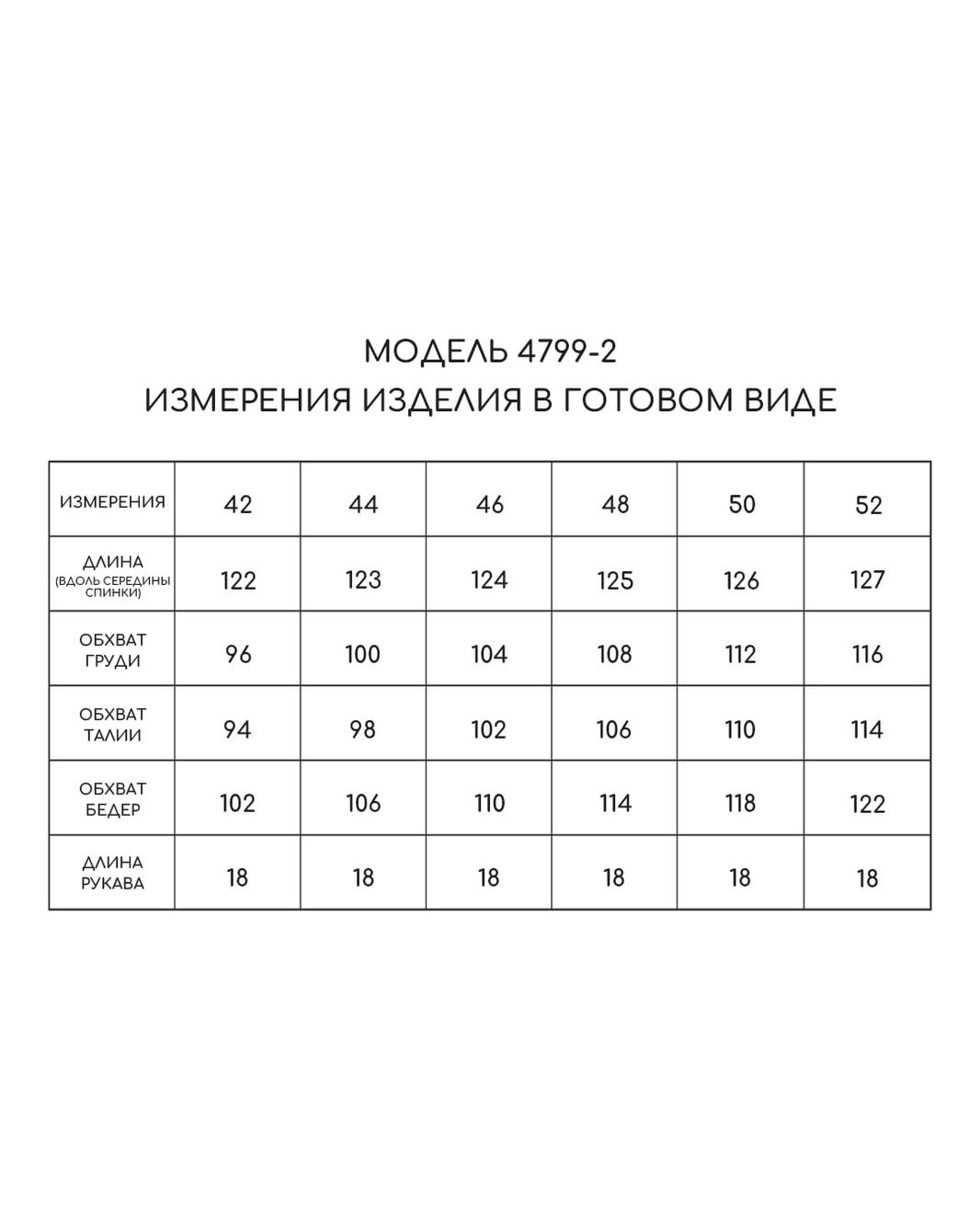 МОДЕЛЬ 4799-2
ИЗМЕРЕНИЯ ИЗДЕЛИЯ В ГОТОВОМ ВИДЕ

| ИЗМЕРЕНИЯ | 42 | 44 | 46 | 48 | 50 | 52 |
|---|---|---|---|---|---|---|
| ДЛИНА (ВДОЛЬ СЕРЕДИНЫ СПИНКИ) | 122 | 123 | 124 | 125 | 126 | 127 |
| ОБХВАТ ГРУДИ | 96 | 100 | 104 | 108 | 112 | 116 |
| ОБХВАТ ТАЛИИ | 94 | 98 | 102 | 106 | 110 | 114 |
| ОБХВАТ БЕДЕР | 102 | 106 | 110 | 114 | 118 | 122 |
| ДЛИНА РУКАВА | 18 | 18 | 18 | 18 | 18 | 18 |